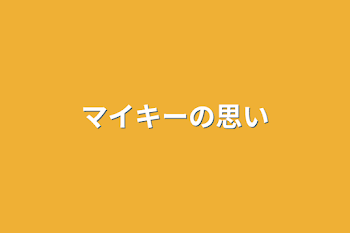 マイキーの思い